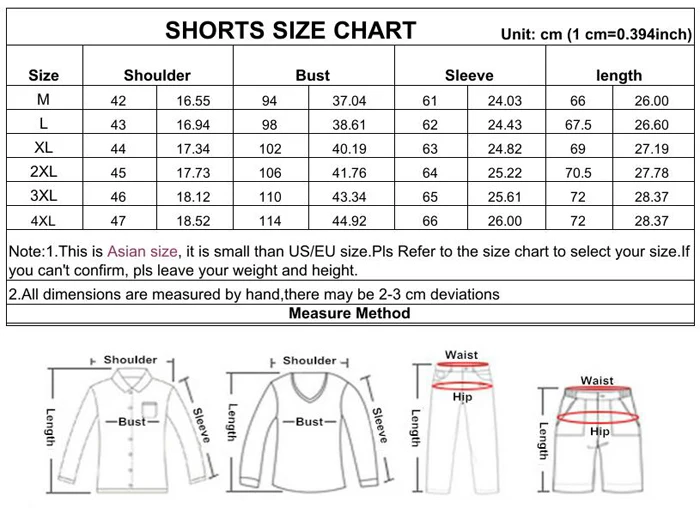 SHORTS SIZE CHART Unit: cm (1 cm=0.394inch)

| Size | Shoulder | | Bust | | Sleeve | | length | |
|---|---|---|---|---|---|---|---|---|
| M | 42 | 16.55 | 94 | 37.04 | 61 | 24.03 | 66 | 26.00 |
| L | 43 | 16.94 | 98 | 38.61 | 62 | 24.43 | 67.5 | 26.60 |
| XL | 44 | 17.34 | 102 | 40.19 | 63 | 24.82 | 69 | 27.19 |
| 2XL | 45 | 17.73 | 106 | 41.76 | 64 | 25.22 | 70.5 | 27.78 |
| 3XL | 46 | 18.12 | 110 | 43.34 | 65 | 25.61 | 72 | 28.37 |
| 4XL | 47 | 18.52 | 114 | 44.92 | 66 | 26.00 | 72 | 28.37 |

Note:1.This is Asian size, it is small than US/EU size.Pls Refer to the size chart to select your size.If you can't confirm, pls leave your weight and height.

2.All dimensions are measured by hand,there may be 2-3 cm deviations

Measure Method

Shoulder
Length
Bust
Sleeve

Shoulder
Length
Bust
Sleeve

Waist
Hip
Length

Waist
Hip
Length